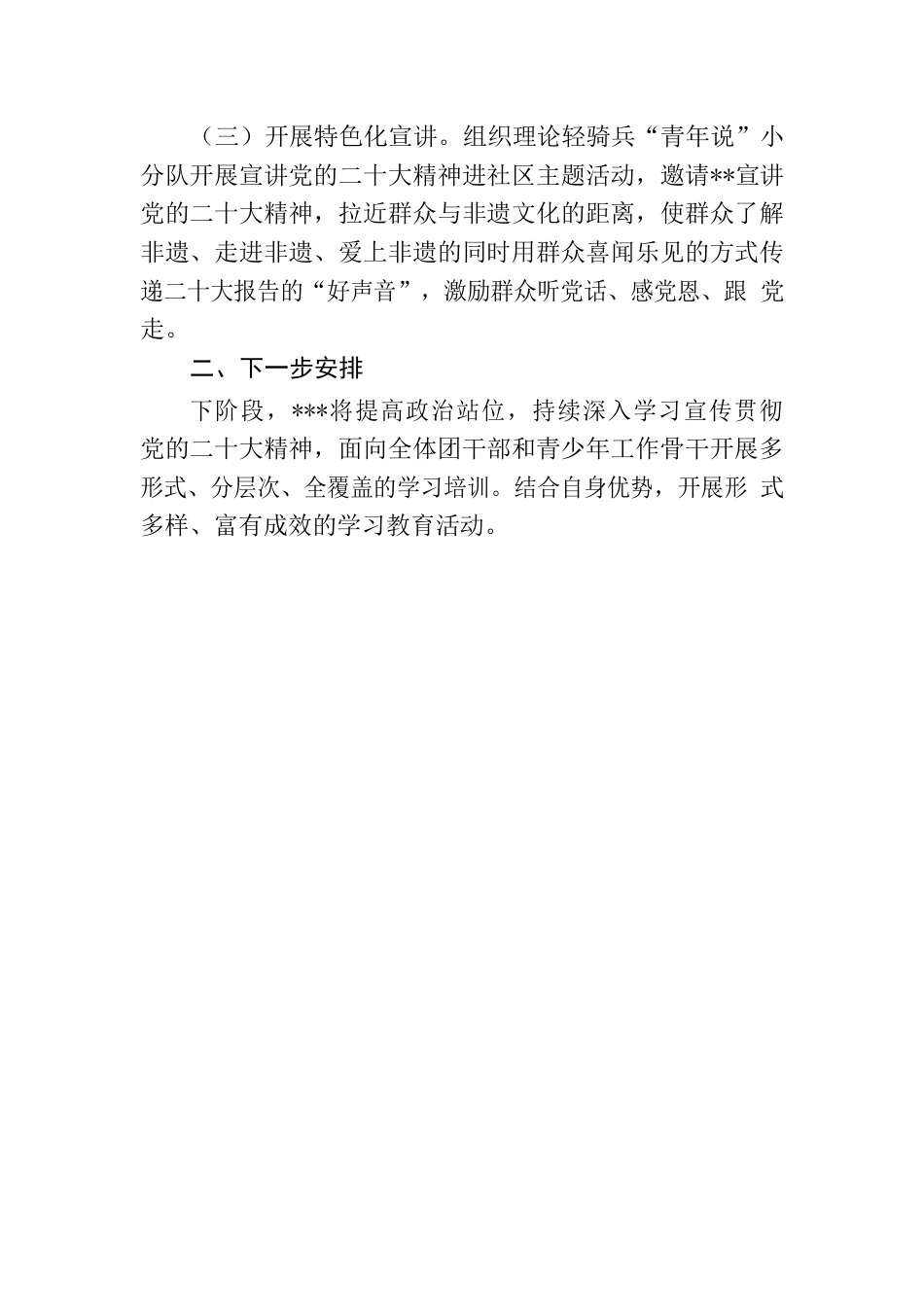 （三）开展特色化宣讲。组织理论轻骑兵“青年说”小分队开展宣讲党的二十大精神进社区主题活动，邀请**宣讲党的二十大精神，拉近群众与非遗文化的距离，使群众了解非遗、走进非遗、爱上非遗的同时用群众喜闻乐见的方式传递二十大报告的“好声音”，激励群众听党话、感党恩、跟 党走。

二、下一步安排

下阶段，***将提高政治站位，持续深入学习宣传贯彻党的二十大精神，面向全体团干部和青少年工作骨干开展多形式、分层次、全覆盖的学习培训。结合自身优势，开展形 式多样、富有成效的学习教育活动。